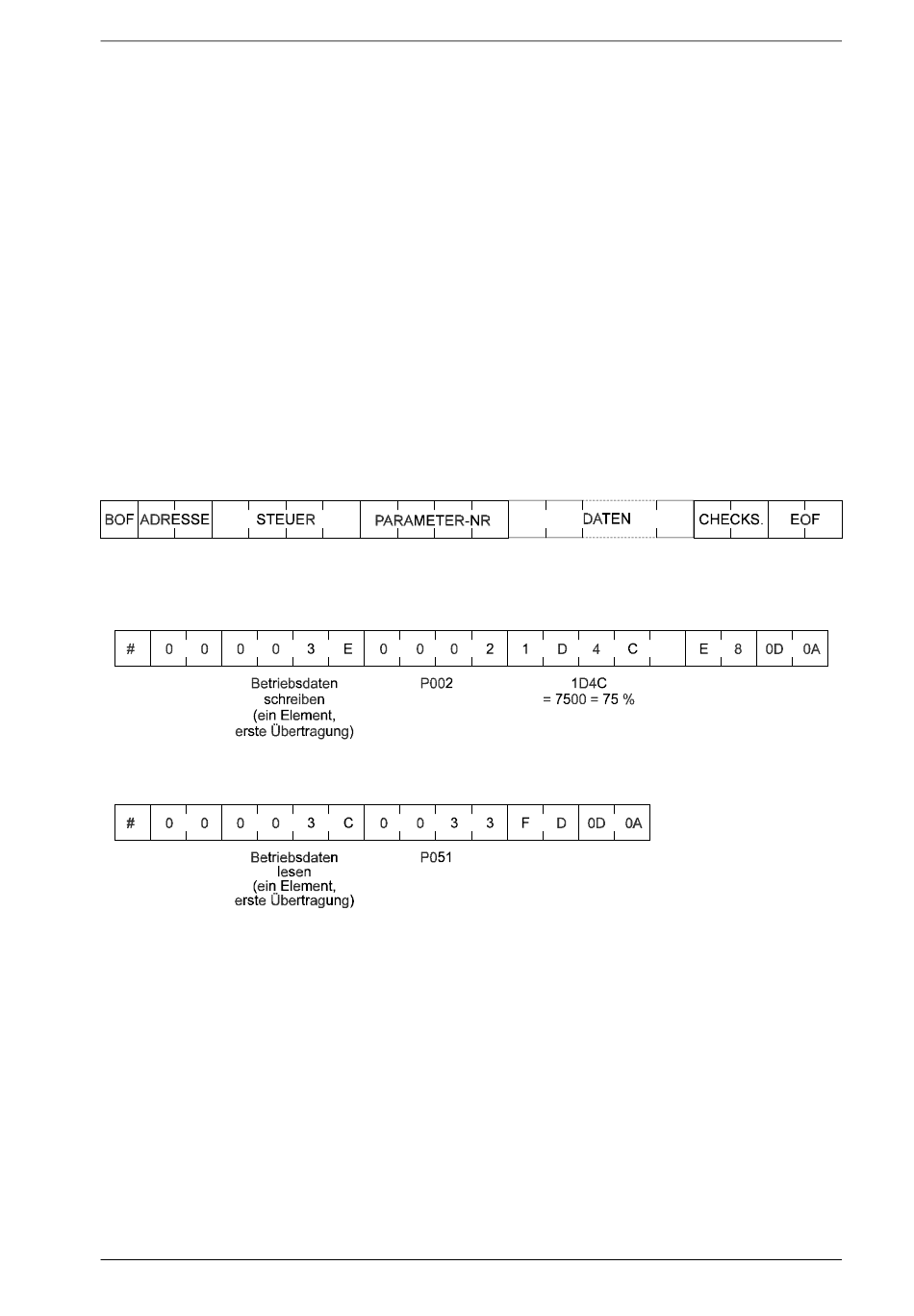 | BOF | ADRESSE | STEUER | PARAMETER-NR | DATEN | CHECKS. | EOF |
|---|---|---|---|---|---|---|

| # | 0 | 0 | 0 | 0 | 3 | E | 0 | 0 | 0 | 2 | 1 | D | 4 | C | | E | 8 | 0D | 0A |
|---|---|---|---|---|---|---|---|---|---|---|---|---|---|---|---|---|---|---|---|

Betriebsdaten schreiben (ein Element, erste Übertragung)

P002

1D4C = 7500 = 75 %

| # | 0 | 0 | 0 | 0 | 3 | C | 0 | 0 | 3 | 3 | F | D | 0D | 0A |
|---|---|---|---|---|---|---|---|---|---|---|---|---|---|---|

Betriebsdaten lesen (ein Element, erste Übertragung)

P051